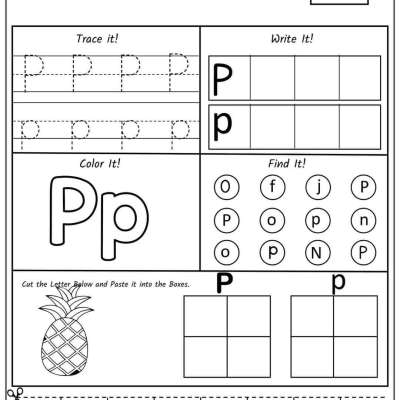 Trace it!

P P P P

p p p p

Write It!

P

p

Color It!

Pp

Find It!

O f j P
P o p n
o P N P

Cut the Letter Below and Paste it into the Boxes.

P

p